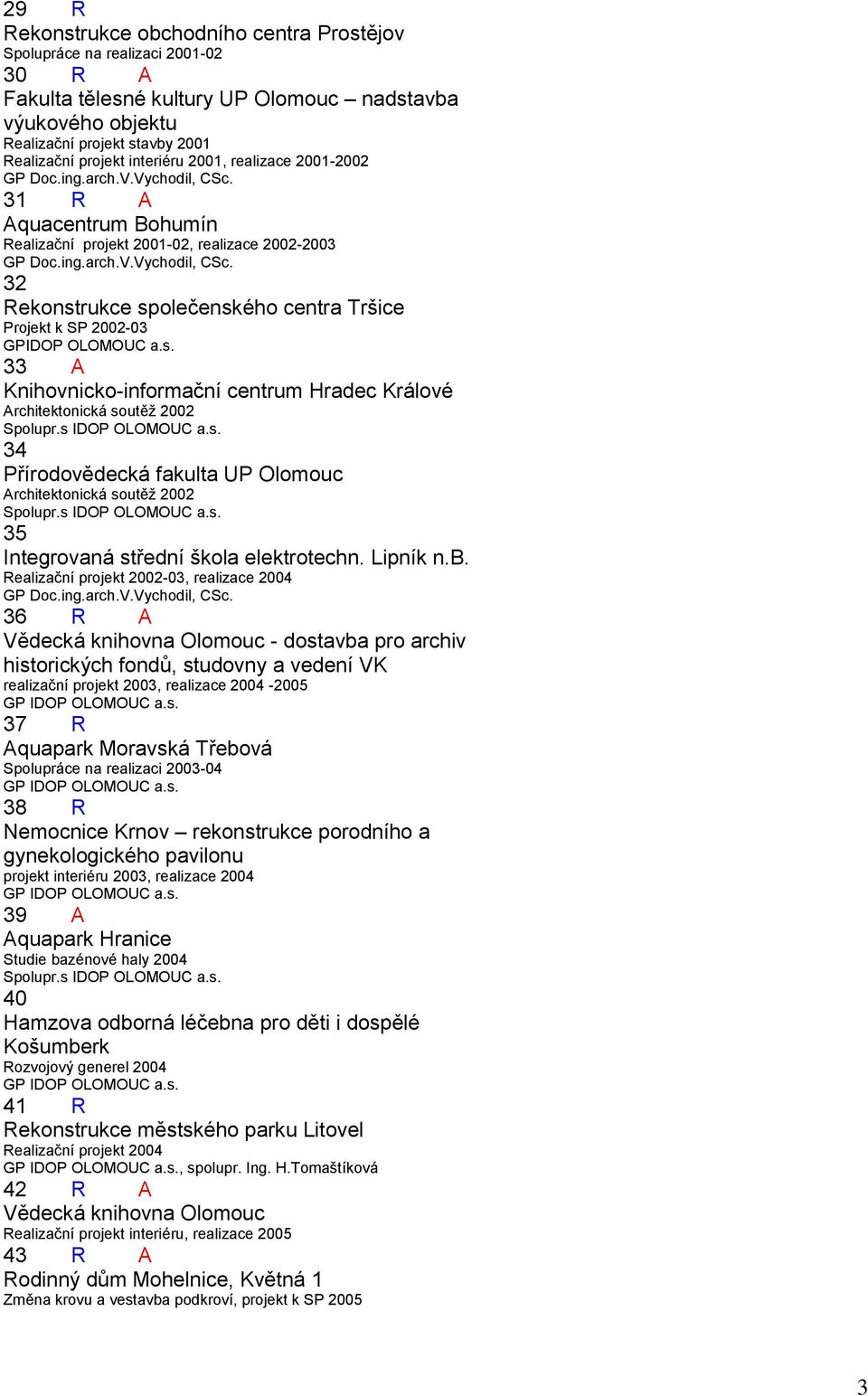 29 R
Rekonstrukce obchodního centra Prostějov
Spolupráce na realizaci 2001-02
30 R A
Fakulta tělesné kultury UP Olomouc – nadstavba výukového objektu
Realizační projekt stavby 2001
Realizační projekt interiéru 2001, realizace 2001-2002
GP Doc.ing.arch.V.Vychodil, CSc.
31 R A
Aquacentrum Bohumín
Realizační projekt 2001-02, realizace 2002-2003
GP Doc.ing.arch.V.Vychodil, CSc.
32
Rekonstrukce společenského centra Tršice
Projekt k SP 2002-03
GPIDOP OLOMOUC a.s.
33 A
Knihovnicko-informační centrum Hradec Králové
Architektonická soutěž 2002
Spolupr.s IDOP OLOMOUC a.s.
34
Přírodovědecká fakulta UP Olomouc
Architektonická soutěž 2002
Spolupr.s IDOP OLOMOUC a.s.
35
Integrovaná střední škola elektrotechn. Lipník n.B.
Realizační projekt 2002-03, realizace 2004
GP Doc.ing.arch.V.Vychodil, CSc.
36 R A
Vědecká knihovna Olomouc - dostavba pro archiv historických fondů, studovny a vedení VK
realizační projekt 2003, realizace 2004 -2005
GP IDOP OLOMOUC a.s.
37 R
Aquapark Moravská Třebová
Spolupráce na realizaci 2003-04
GP IDOP OLOMOUC a.s.
38 R
Nemocnice Krnov – rekonstrukce porodního a gynekologického pavilonu
projekt interiéru 2003, realizace 2004
GP IDOP OLOMOUC a.s.
39 A
Aquapark Hranice
Studie bazénové haly 2004
Spolupr.s IDOP OLOMOUC a.s.
40
Hamzova odborná léčebna pro děti i dospělé Košumberk
Rozvojový generel 2004
GP IDOP OLOMOUC a.s.
41 R
Rekonstrukce městského parku Litovel
Realizační projekt 2004
GP IDOP OLOMOUC a.s., spolupr. Ing. H.Tomaštíková
42 R A
Vědecká knihovna Olomouc
Realizační projekt interiéru, realizace 2005
43 R A
Rodinný dům Mohelnice, Květná 1
Změna krovu a vestavba podkroví, projekt k SP 2005

3